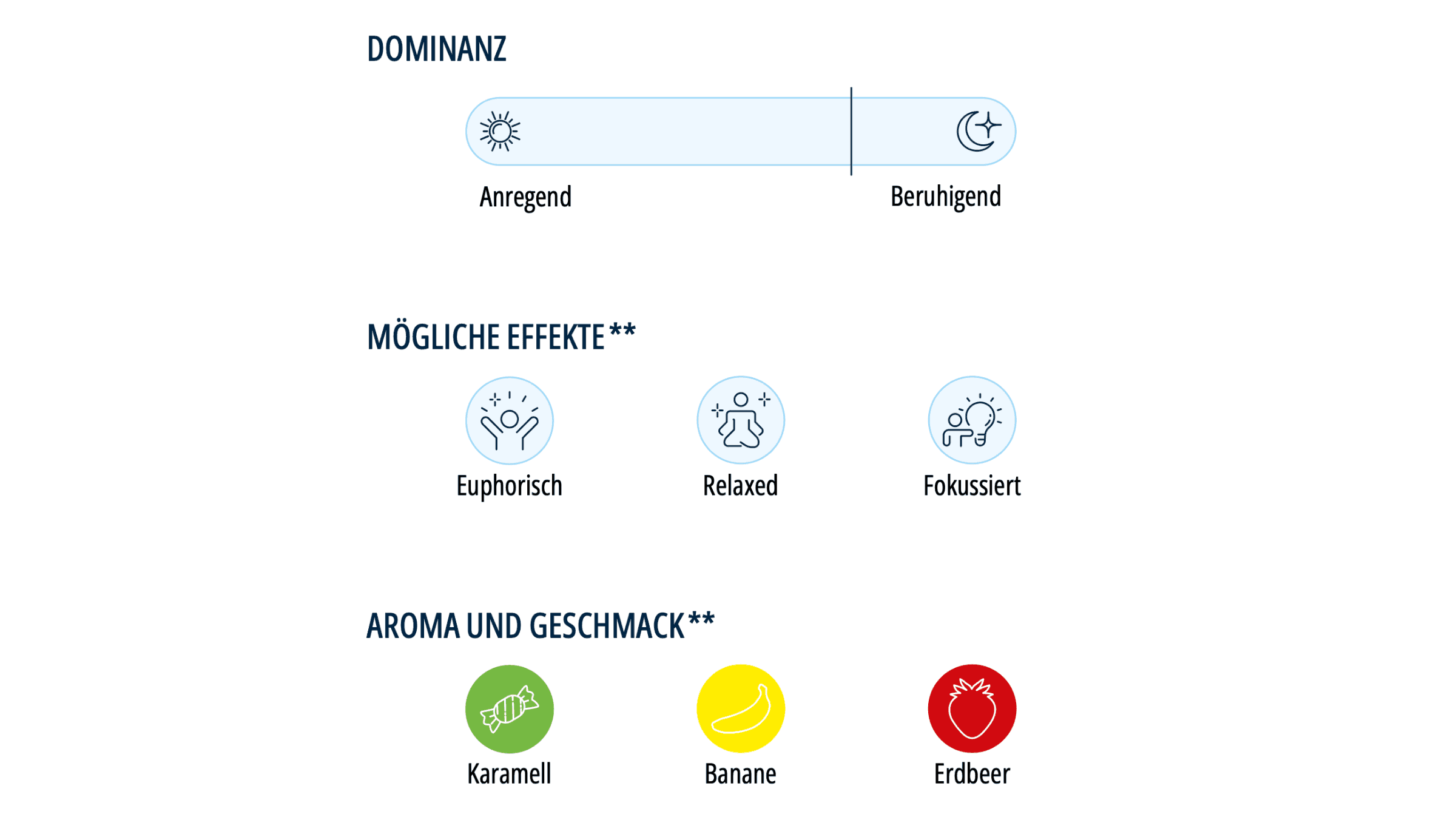 DOMINANZ

Anregend

Beruhigend

MÖGLICHE EFFEKTE**

Euphorisch

Relaxed

Fokussiert

AROMA UND GESCHMACK**

Karamell

Banane

Erdbeer